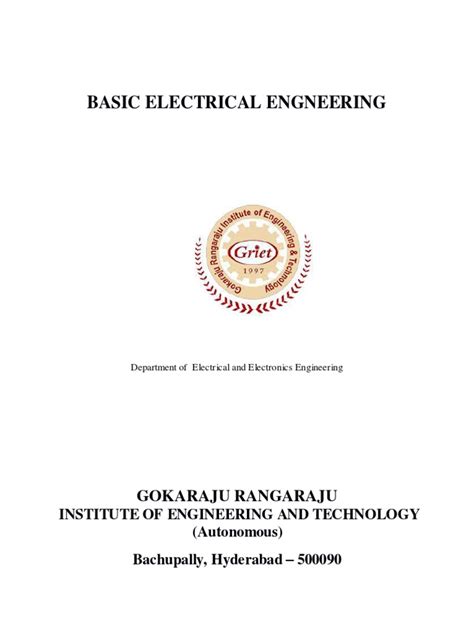 BASIC ELECTRICAL ENGNEERING

Gokaraju Rangaraju Institute of Engineering & Technology
Griet
1997

Department of Electrical and Electronics Engineering

GOKARAJU RANGARAJU
INSTITUTE OF ENGINEERING AND TECHNOLOGY
(Autonomous)

Bachupally, Hyderabad – 500090